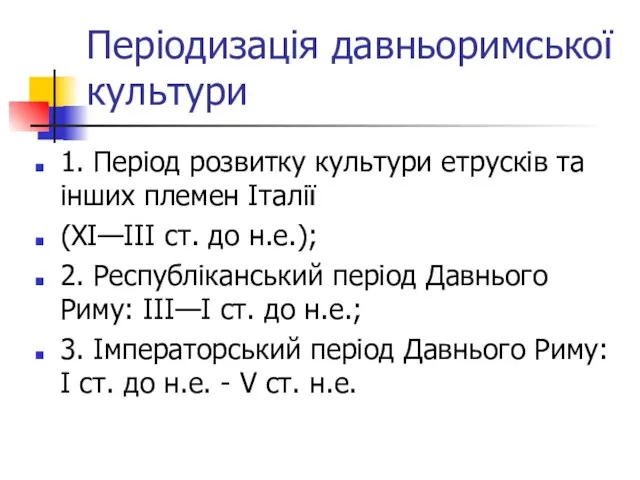 Періодизація давньоримської культури

1. Період розвитку культури етрусків та інших племен Італії

(XI—III ст. до н.е.);

2. Республіканський період Давнього Риму: III—I ст. до н.е.;

3. Імператорський період Давнього Риму: I ст. до н.е. - V ст. н.е.